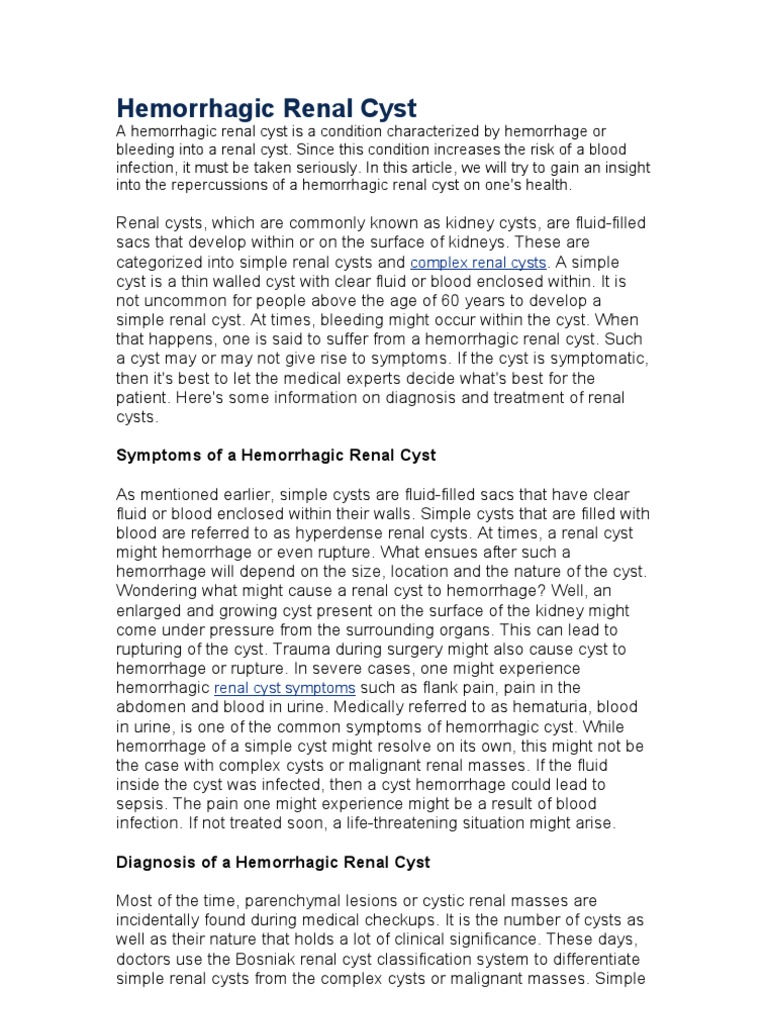 Hemorrhagic Renal Cyst

A hemorrhagic renal cyst is a condition characterized by hemorrhage or bleeding into a renal cyst. Since this condition increases the risk of a blood infection, it must be taken seriously. In this article, we will try to gain an insight into the repercussions of a hemorrhagic renal cyst on one's health.

Renal cysts, which are commonly known as kidney cysts, are fluid-filled sacs that develop within or on the surface of kidneys. These are categorized into simple renal cysts and complex renal cysts. A simple cyst is a thin walled cyst with clear fluid or blood enclosed within. It is not uncommon for people above the age of 60 years to develop a simple renal cyst. At times, bleeding might occur within the cyst. When that happens, one is said to suffer from a hemorrhagic renal cyst. Such a cyst may or may not give rise to symptoms. If the cyst is symptomatic, then it's best to let the medical experts decide what's best for the patient. Here's some information on diagnosis and treatment of renal cysts.

Symptoms of a Hemorrhagic Renal Cyst

As mentioned earlier, simple cysts are fluid-filled sacs that have clear fluid or blood enclosed within their walls. Simple cysts that are filled with blood are referred to as hyperdense renal cysts. At times, a renal cyst might hemorrhage or even rupture. What ensues after such a hemorrhage will depend on the size, location and the nature of the cyst. Wondering what might cause a renal cyst to hemorrhage? Well, an enlarged and growing cyst present on the surface of the kidney might come under pressure from the surrounding organs. This can lead to rupturing of the cyst. Trauma during surgery might also cause cyst to hemorrhage or rupture. In severe cases, one might experience hemorrhagic renal cyst symptoms such as flank pain, pain in the abdomen and blood in urine. Medically referred to as hematuria, blood in urine, is one of the common symptoms of hemorrhagic cyst. While hemorrhage of a simple cyst might resolve on its own, this might not be the case with complex cysts or malignant renal masses. If the fluid inside the cyst was infected, then a cyst hemorrhage could lead to sepsis. The pain one might experience might be a result of blood infection. If not treated soon, a life-threatening situation might arise.

Diagnosis of a Hemorrhagic Renal Cyst

Most of the time, parenchymal lesions or cystic renal masses are incidentally found during medical checkups. It is the number of cysts as well as their nature that holds a lot of clinical significance. These days, doctors use the Bosniak renal cyst classification system to differentiate simple renal cysts from the complex cysts or malignant masses. Simple